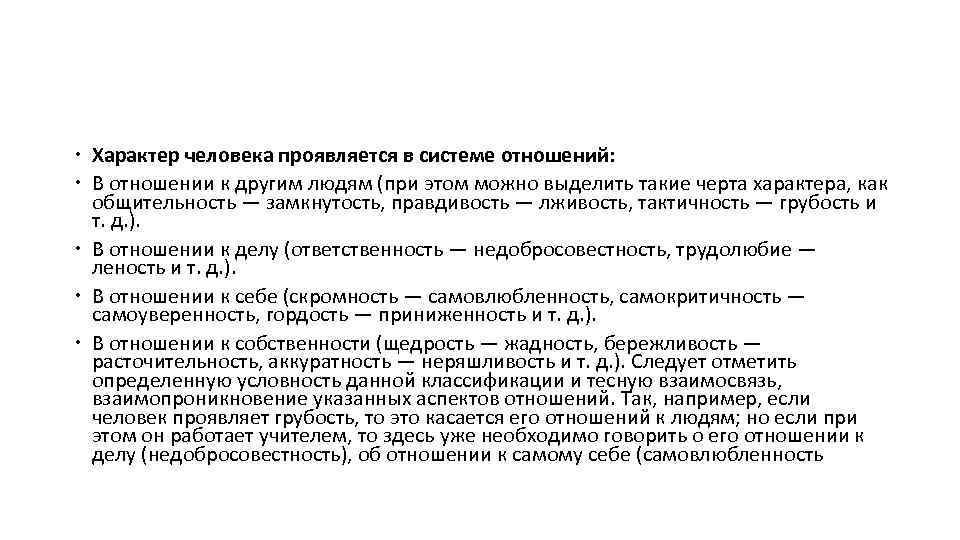 • Характер человека проявляется в системе отношений:

• В отношении к другим людям (при этом можно выделить такие черта характера, как общительность — замкнутость, правдивость — лживость, тактичность — грубость и т. д.).

• В отношении к делу (ответственность — недобросовестность, трудолюбие — леность и т. д.).

• В отношении к себе (скромность — самовлюбленность, самокритичность — самоуверенность, гордость — приниженность и т. д.).

• В отношении к собственности (щедрость — жадность, бережливость — расточительность, аккуратность — неряшливость и т. д.). Следует отметить определенную условность данной классификации и тесную взаимосвязь, взаимопроникновение указанных аспектов отношений. Так, например, если человек проявляет грубость, то это касается его отношений к людям; но если при этом он работает учителем, то здесь уже необходимо говорить о его отношении к делу (недобросовестность), об отношении к самому себе (самовлюбленность